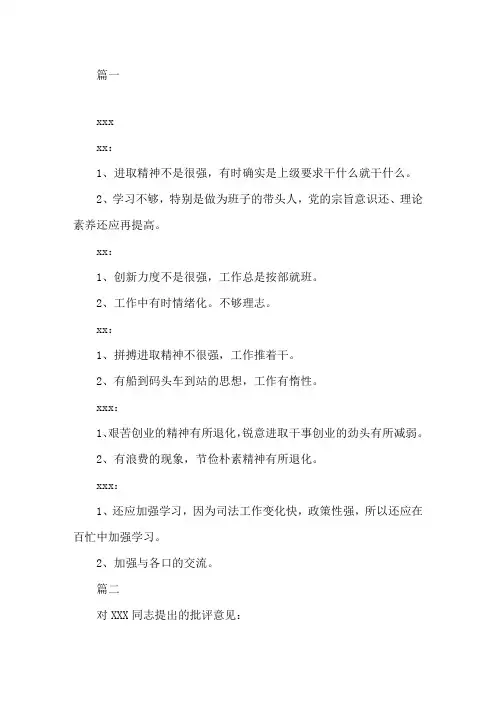 篇一

xxx

xx：

1、进取精神不是很强，有时确实是上级要求干什么就干什么。

2、学习不够，特别是做为班子的带头人，党的宗旨意识还、理论素养还应再提高。

xx：

1、创新力度不是很强，工作总是按部就班。

2、工作中有时情绪化。不够理志。

xx：

1、拼搏进取精神不很强，工作推着干。

2、有船到码头车到站的思想，工作有惰性。

xxx：

1、艰苦创业的精神有所退化，锐意进取干事创业的劲头有所减弱。

2、有浪费的现象，节俭朴素精神有所退化。

xxx：

1、还应加强学习，因为司法工作变化快，政策性强，所以还应在百忙中加强学习。

2、加强与各口的交流。

篇二

对 XXX 同志提出的批评意见：